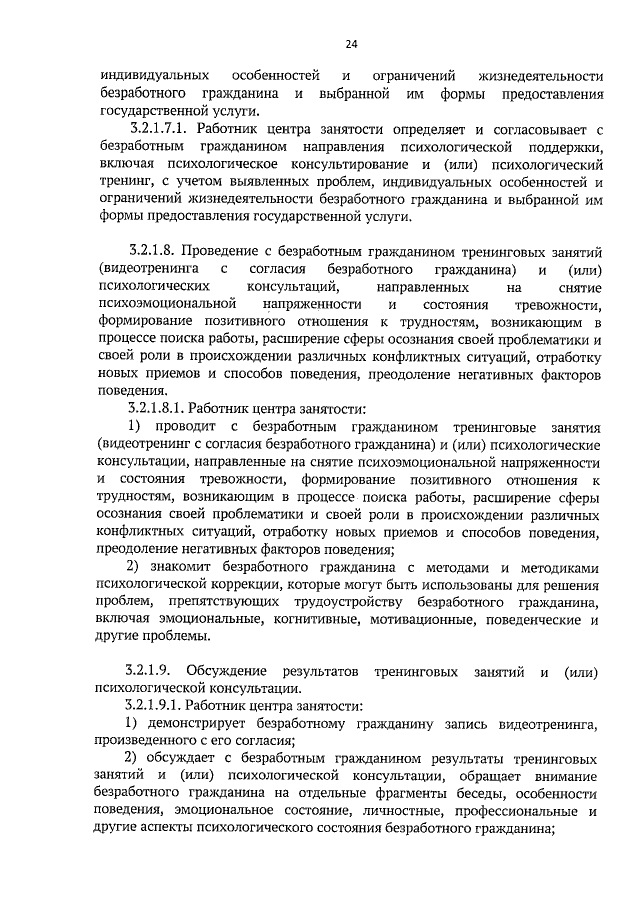 24

индивидуальных особенностей и ограничений жизнедеятельности безработного гражданина и выбранной им формы предоставления государственной услуги.

3.2.1.7.1. Работник центра занятости определяет и согласовывает с безработным гражданином направления психологической поддержки, включая психологическое консультирование и (или) психологический тренинг, с учетом выявленных проблем, индивидуальных особенностей и ограничений жизнедеятельности безработного гражданина и выбранной им формы предоставления государственной услуги.

3.2.1.8. Проведение с безработным гражданином тренинговых занятий (видеотренинга с согласия безработного гражданина) и (или) психологических консультаций, направленных на снятие психоэмоциональной напряженности и состояния тревожности, формирование позитивного отношения к трудностям, возникающим в процессе поиска работы, расширение сферы осознания своей проблематики и своей роли в происхождении различных конфликтных ситуаций, отработку новых приемов и способов поведения, преодоление негативных факторов поведения.

3.2.1.8.1. Работник центра занятости:

1) проводит с безработным гражданином тренинговые занятия (видеотренинг с согласия безработного гражданина) и (или) психологические консультации, направленные на снятие психоэмоциональной напряженности и состояния тревожности, формирование позитивного отношения к трудностям, возникающим в процессе поиска работы, расширение сферы осознания своей проблематики и своей роли в происхождении различных конфликтных ситуаций, отработку новых приемов и способов поведения, преодоление негативных факторов поведения;

2) знакомит безработного гражданина с методами и методиками психологической коррекции, которые могут быть использованы для решения проблем, препятствующих трудоустройству безработного гражданина, включая эмоциональные, когнитивные, мотивационные, поведенческие и другие проблемы.

3.2.1.9. Обсуждение результатов тренинговых занятий и (или) психологической консультации.

3.2.1.9.1. Работник центра занятости:

1) демонстрирует безработному гражданину запись видеотренинга, произведенного с его согласия;

2) обсуждает с безработным гражданином результаты тренинговых занятий и (или) психологической консультации, обращает внимание безработного гражданина на отдельные фрагменты беседы, особенности поведения, эмоциональное состояние, личностные, профессиональные и другие аспекты психологического состояния безработного гражданина;